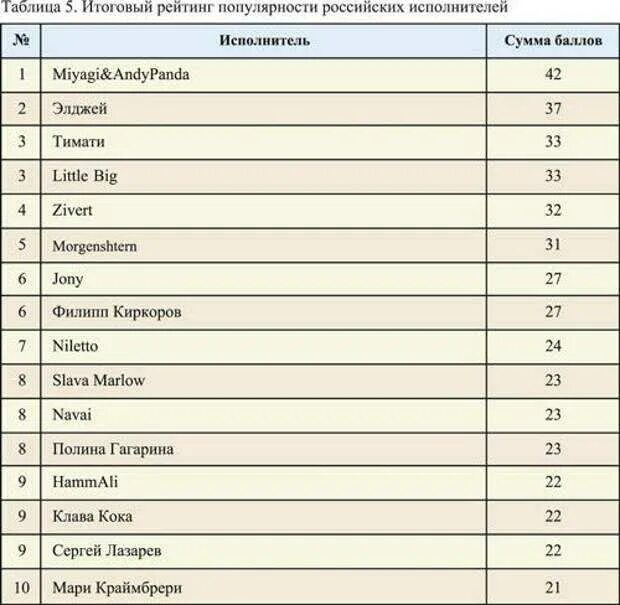 Таблица 5. Итоговый рейтинг популярности российских исполнителей

| № | Исполнитель | Сумма баллов |
|---|---|---|
| 1 | Miyagi&AndyPanda | 42 |
| 2 | Элджей | 37 |
| 3 | Тимати | 33 |
| 3 | Little Big | 33 |
| 4 | Zivert | 32 |
| 5 | Morgenshtern | 31 |
| 6 | Jony | 27 |
| 6 | Филипп Киркоров | 27 |
| 7 | Niletto | 24 |
| 8 | Slava Marlow | 23 |
| 8 | Navai | 23 |
| 8 | Полина Гагарина | 23 |
| 9 | HammAli | 22 |
| 9 | Клава Кока | 22 |
| 9 | Сергей Лазарев | 22 |
| 10 | Мари Краймбрери | 21 |